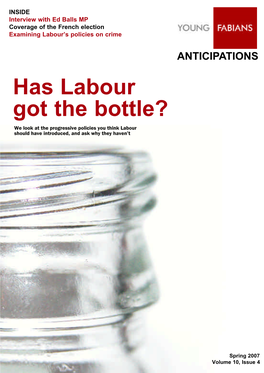 INSIDE
Interview with Ed Balls MP
Coverage of the French election
Examining Labour's policies on crime

YOUNG FABIANS
ANTICIPATIONS

Has Labour got the bottle?

We look at the progressive policies you think Labour should have introduced, and ask why they haven't

Spring 2007
Volume 10, Issue 4